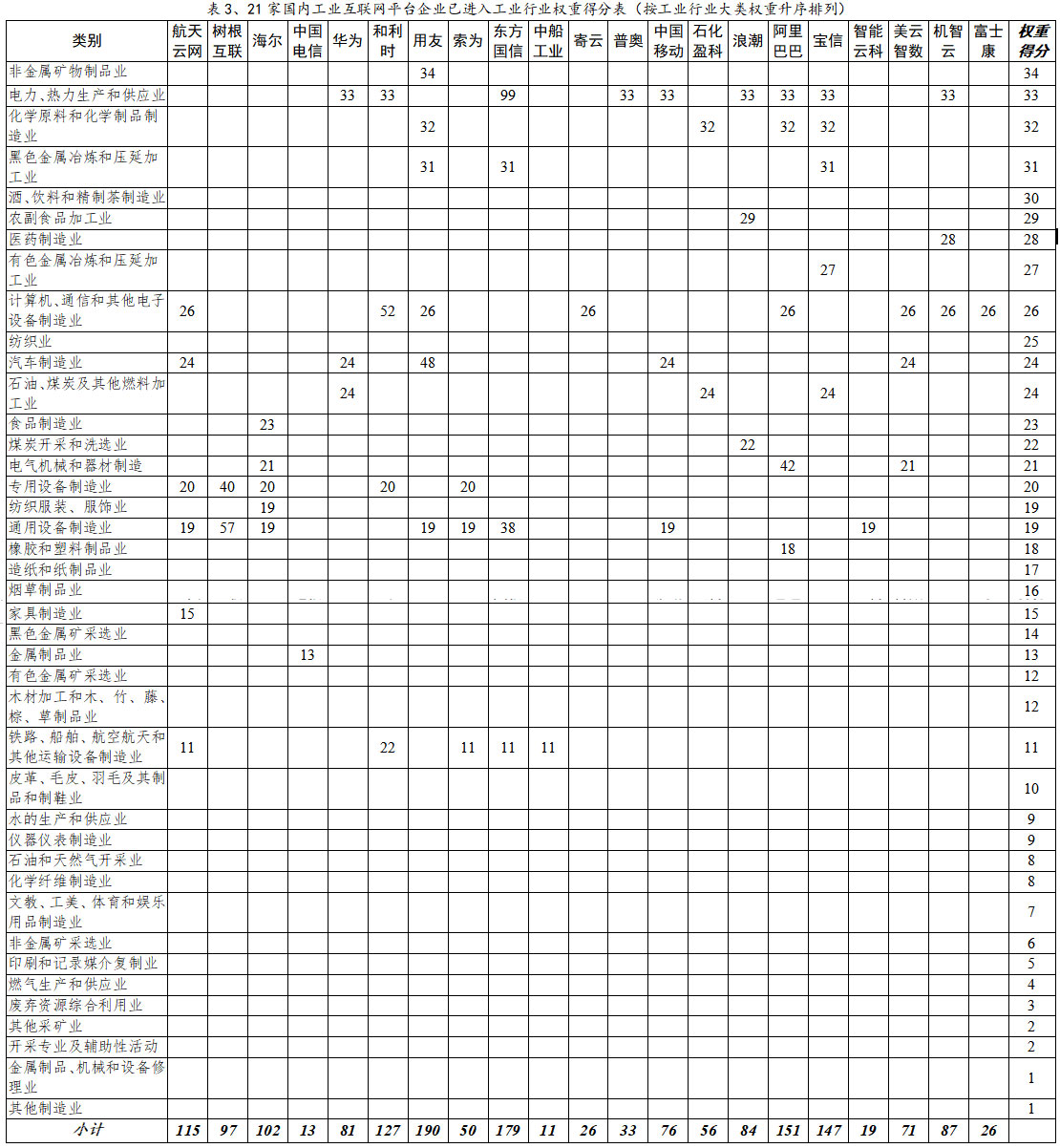 表 3、21 家国内工业互联网平台企业已进入工业行业权重得分表（按工业行业大类权重升序排列）

| 类别 | 航天云网 | 树根互联 | 海尔 | 中国电信 | 华为 | 和利时 | 用友 | 索为 | 东方国信 | 中船工业 | 寄云 | 普奥 | 中国移动 | 石化盈科 | 浪潮 | 阿里巴巴 | 宝信 | 智能云科 | 美云智数 | 机智云 | 富士康 | 权重得分 |
|---|---|---|---|---|---|---|---|---|---|---|---|---|---|---|---|---|---|---|---|---|---|---|
| 非金属矿物制品业 | | | | | | | 34 | | | | | | | | | | | | | | | 34 |
| 电力、热力生产和供应业 | | | | | 33 | 33 | | | 99 | | | 33 | 33 | | 33 | 33 | 33 | | | 33 | | 33 |
| 化学原料和化学制品制造业 | | | | | | | 32 | | | | | | | 32 | | 32 | 32 | | | | | 32 |
| 黑色金属冶炼和压延加工业 | | | | | | | 31 | | 31 | | | | | | | | 31 | | | | | 31 |
| 酒、饮料和精制茶制造业 | | | | | | | | | | | | | | | | | | | | | | 30 |
| 农副食品加工业 | | | | | | | | | | | | | | | 29 | | | | | | | 29 |
| 医药制造业 | | | | | | | | | | | | | | | | | | | | 28 | | 28 |
| 有色金属冶炼和压延加工业 | | | | | | | | | | | | | | | | | 27 | | | | | 27 |
| 计算机、通信和其他电子设备制造业 | 26 | | | | | 52 | 26 | | | | 26 | | | | | 26 | | | 26 | 26 | 26 | 26 |
| 纺织业 | | | | | | | | | | | | | | | | | | | | | | 25 |
| 汽车制造业 | 24 | | | | 24 | | 48 | | | | | | 24 | | | | | | 24 | | | 24 |
| 石油、煤炭及其他燃料加工业 | | | | | 24 | | | | | | | | | 24 | | | 24 | | | | | 24 |
| 食品制造业 | | | 23 | | | | | | | | | | | | | | | | | | | 23 |
| 煤炭开采和洗选业 | | | | | | | | | | | | | | | 22 | | | | | | | 22 |
| 电气机械和器材制造 | | | 21 | | | | | | | | | | | | | 42 | | | 21 | | | 21 |
| 专用设备制造业 | 20 | 40 | 20 | | | 20 | | 20 | | | | | | | | | | | | | | 20 |
| 纺织服装、服饰业 | | | 19 | | | | | | | | | | | | | | | | | | | 19 |
| 通用设备制造业 | 19 | 57 | 19 | | | | 19 | 19 | 38 | | | | 19 | | | | | 19 | | | | 19 |
| 橡胶和塑料制品业 | | | | | | | | | | | | | | | | 18 | | | | | | 18 |
| 造纸和纸制品业 | | | | | | | | | | | | | | | | | | | | | | 17 |
| 烟草制品业 | | | | | | | | | | | | | | | | | | | | | | 16 |
| 家具制造业 | 15 | | | | | | | | | | | | | | | | | | | | | 15 |
| 黑色金属矿采选业 | | | | | | | | | | | | | | | | | | | | | | 14 |
| 金属制品业 | | | | 13 | | | | | | | | | | | | | | | | | | 13 |
| 有色金属矿采选业 | | | | | | | | | | | | | | | | | | | | | | 12 |
| 木材加工和木、竹、藤、棕、草制品业 | | | | | | | | | | | | | | | | | | | | | | 12 |
| 铁路、船舶、航空航天和其他运输设备制造业 | 11 | | | | | 22 | | 11 | 11 | 11 | | | | | | | | | | | | 11 |
| 皮革、毛皮、羽毛及其制品和制鞋业 | | | | | | | | | | | | | | | | | | | | | | 10 |
| 水的生产和供应业 | | | | | | | | | | | | | | | | | | | | | | 9 |
| 仪器仪表制造业 | | | | | | | | | | | | | | | | | | | | | | 9 |
| 石油和天然气开采业 | | | | | | | | | | | | | | | | | | | | | | 8 |
| 化学纤维制造业 | | | | | | | | | | | | | | | | | | | | | | 8 |
| 文教、工美、体育和娱乐用品制造业 | | | | | | | | | | | | | | | | | | | | | | 7 |
| 非金属矿采选业 | | | | | | | | | | | | | | | | | | | | | | 6 |
| 印刷和记录媒介复制业 | | | | | | | | | | | | | | | | | | | | | | 5 |
| 燃气生产和供应业 | | | | | | | | | | | | | | | | | | | | | | 4 |
| 废弃资源综合利用业 | | | | | | | | | | | | | | | | | | | | | | 3 |
| 其他采矿业 | | | | | | | | | | | | | | | | | | | | | | 2 |
| 开采专业及辅助性活动 | | | | | | | | | | | | | | | | | | | | | | 2 |
| 金属制品、机械和设备修理业 | | | | | | | | | | | | | | | | | | | | | | 1 |
| 其他制造业 | | | | | | | | | | | | | | | | | | | | | | 1 |
| 小计 | 115 | 97 | 102 | 13 | 81 | 127 | 190 | 50 | 179 | 11 | 26 | 33 | 76 | 56 | 84 | 151 | 147 | 19 | 71 | 87 | 26 | |